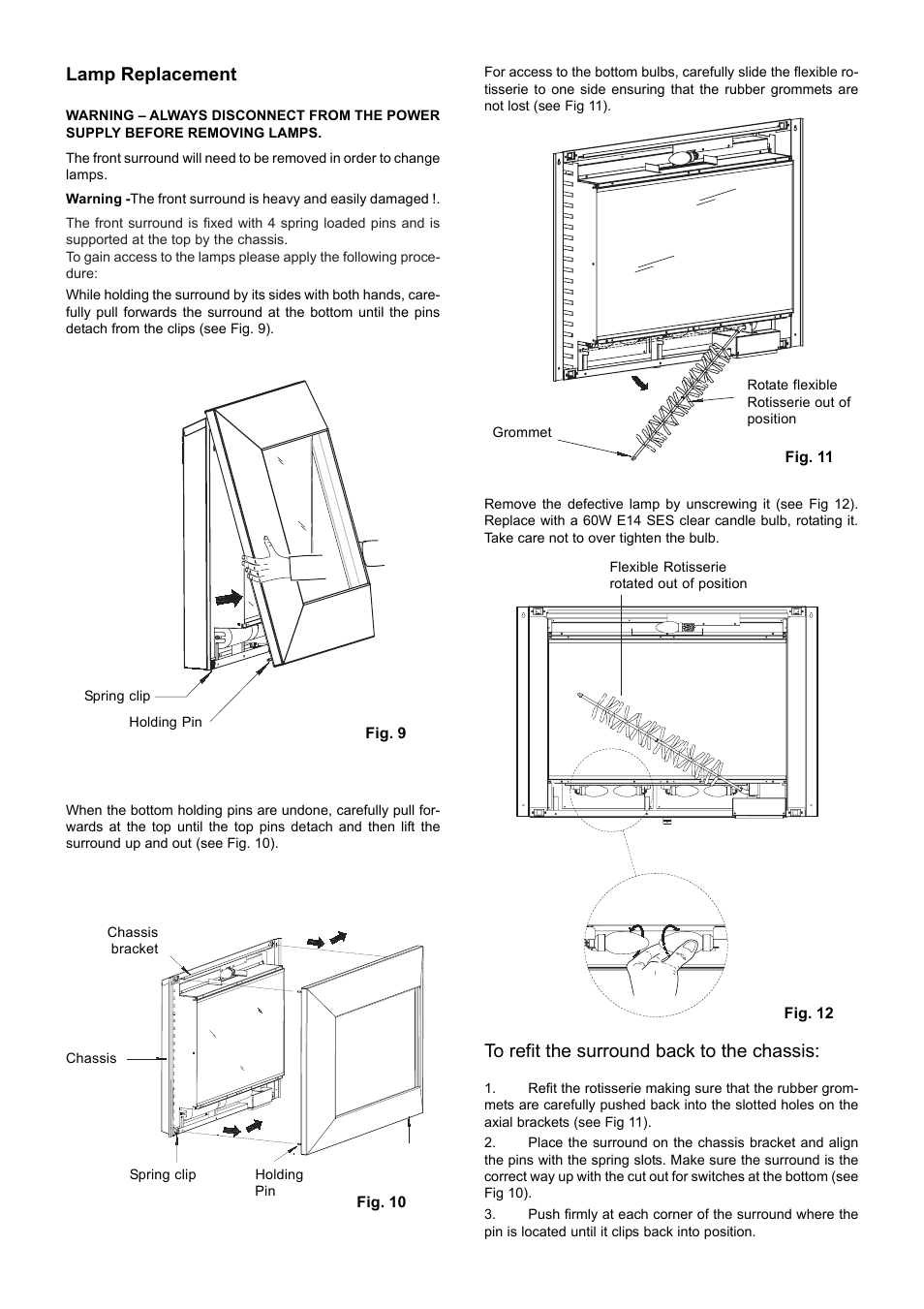 Lamp Replacement

WARNING – ALWAYS DISCONNECT FROM THE POWER SUPPLY BEFORE REMOVING LAMPS.

The front surround will need to be removed in order to change lamps.

Warning -The front surround is heavy and easily damaged !.

The front surround is fixed with 4 spring loaded pins and is supported at the top by the chassis.
To gain access to the lamps please apply the following procedure:

While holding the surround by its sides with both hands, carefully pull forwards the surround at the bottom until the pins detach from the clips (see Fig. 9).

Spring clip
Holding Pin
Fig. 9

When the bottom holding pins are undone, carefully pull forwards at the top until the top pins detach and then lift the surround up and out (see Fig. 10).

Chassis bracket
Chassis
Spring clip
Holding Pin
Fig. 10

For access to the bottom bulbs, carefully slide the flexible rotisserie to one side ensuring that the rubber grommets are not lost (see Fig 11).

Rotate flexible Rotisserie out of position
Grommet
Fig. 11

Remove the defective lamp by unscrewing it (see Fig 12). Replace with a 60W E14 SES clear candle bulb, rotating it. Take care not to over tighten the bulb.

Flexible Rotisserie rotated out of position

Fig. 12

To refit the surround back to the chassis:

1. Refit the rotisserie making sure that the rubber grommets are carefully pushed back into the slotted holes on the axial brackets (see Fig 11).

2. Place the surround on the chassis bracket and align the pins with the spring slots. Make sure the surround is the correct way up with the cut out for switches at the bottom (see Fig 10).

3. Push firmly at each corner of the surround where the pin is located until it clips back into position.